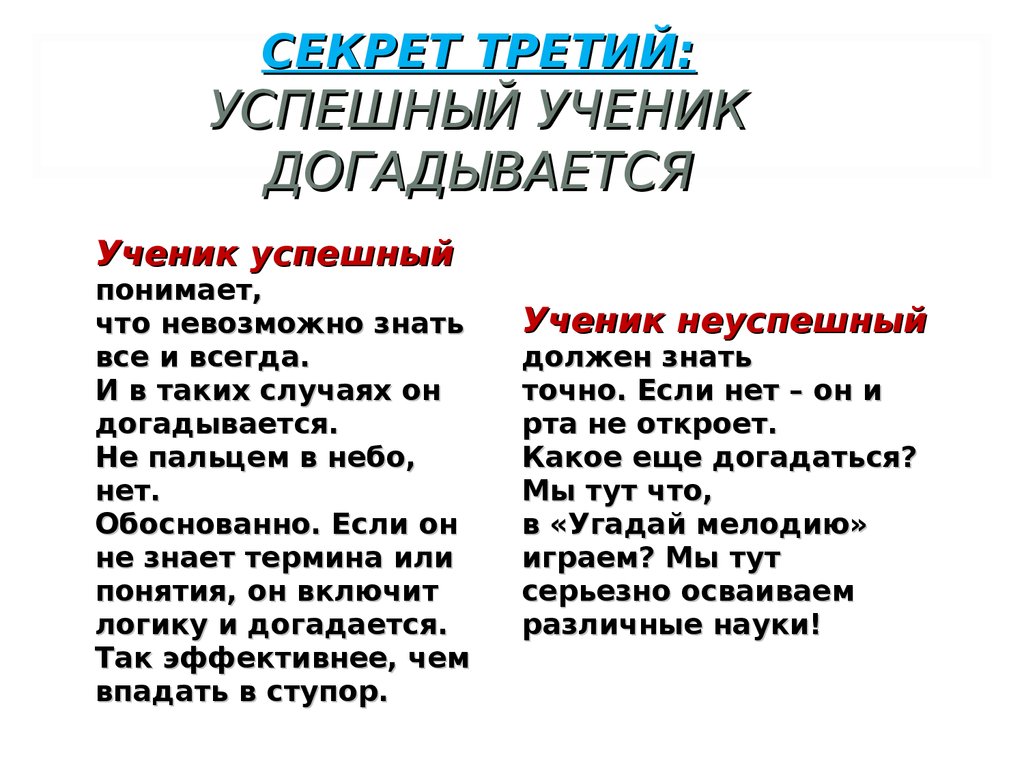 СЕКРЕТ ТРЕТИЙ:
УСПЕШНЫЙ УЧЕНИК ДОГАДЫВАЕТСЯ

Ученик успешный понимает, что невозможно знать все и всегда. И в таких случаях он догадывается. Не пальцем в небо, нет. Обоснованно. Если он не знает термина или понятия, он включит логику и догадается. Так эффективнее, чем впадать в ступор.

Ученик неуспешный должен знать точно. Если нет – он и рта не откроет. Какое еще догадаться? Мы тут что, в «Угадай мелодию» играем? Мы тут серьезно осваиваем различные науки!